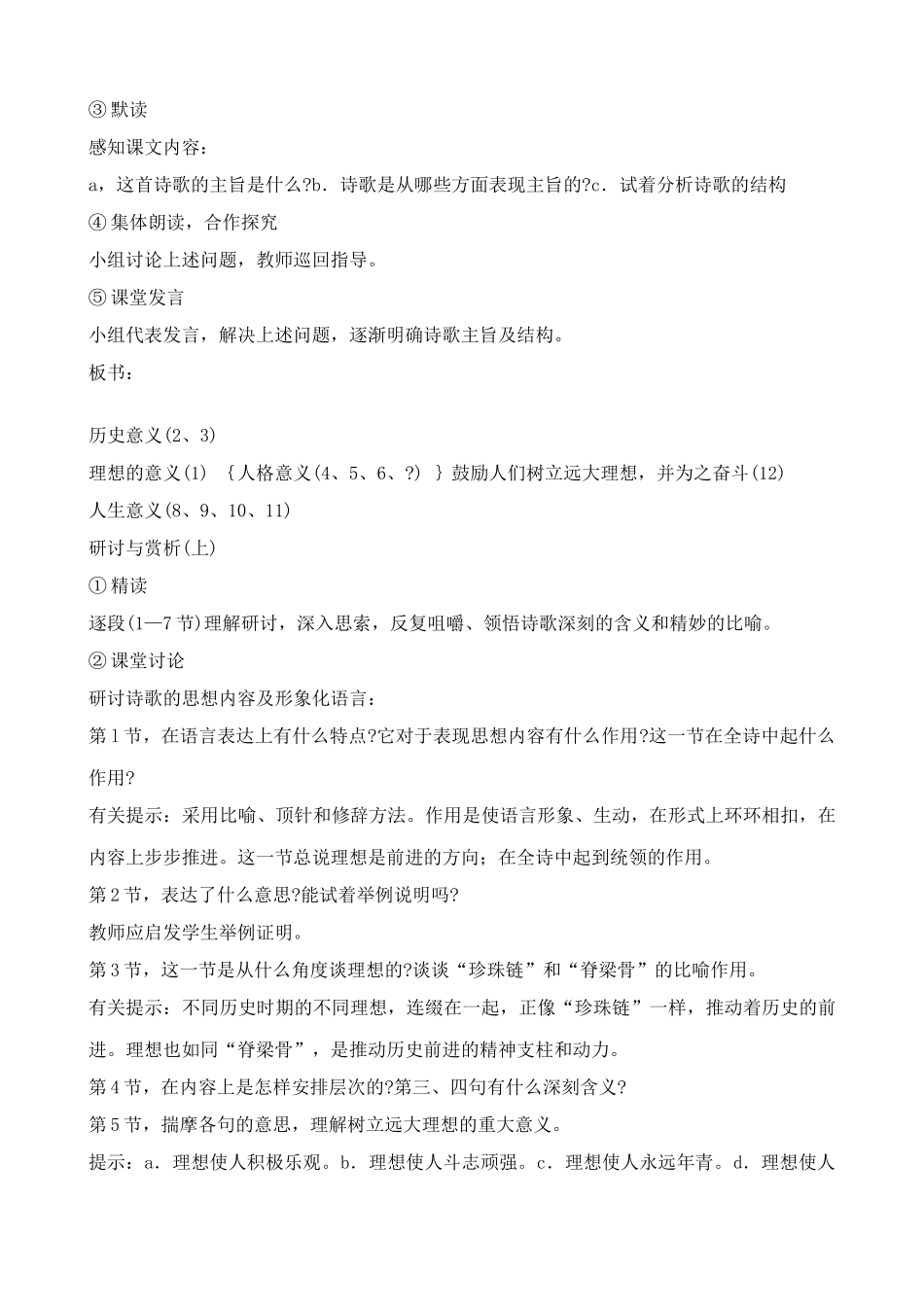 ③默读

感知课文内容：

a，这首诗歌的主旨是什么?b．诗歌是从哪些方面表现主旨的?c．试着分析诗歌的结构

④集体朗读，合作探究

小组讨论上述问题，教师巡回指导。

⑤课堂发言

小组代表发言，解决上述问题，逐渐明确诗歌主旨及结构。

板书：

历史意义(2、3)

理想的意义(1) ｛人格意义(4、5、6、?) ｝鼓励人们树立远大理想，并为之奋斗(12)

人生意义(8、9、10、11)

研讨与赏析(上)

①精读

逐段(1—7节)理解研讨，深入思索，反复咀嚼、领悟诗歌深刻的含义和精妙的比喻。

②课堂讨论

研讨诗歌的思想内容及形象化语言：

第1节，在语言表达上有什么特点?它对于表现思想内容有什么作用?这一节在全诗中起什么作用?

有关提示：采用比喻、顶针和修辞方法。作用是使语言形象、生动，在形式上环环相扣，在内容上步步推进。这一节总说理想是前进的方向；在全诗中起到统领的作用。

第2节，表达了什么意思?能试着举例说明吗?

教师应启发学生举例证明。

第3节，这一节是从什么角度谈理想的?谈谈“珍珠链”和“脊梁骨”的比喻作用。

有关提示：不同历史时期的不同理想，连缀在一起，正像“珍珠链”一样，推动着历史的前进。理想也如同“脊梁骨”，是推动历史前进的精神支柱和动力。

第4节，在内容上是怎样安排层次的?第三、四句有什么深刻含义?

第5节，揣摩各句的意思，理解树立远大理想的重大意义。

提示：a．理想使人积极乐观。b．理想使人斗志顽强。c．理想使人永远年青。d．理想使人